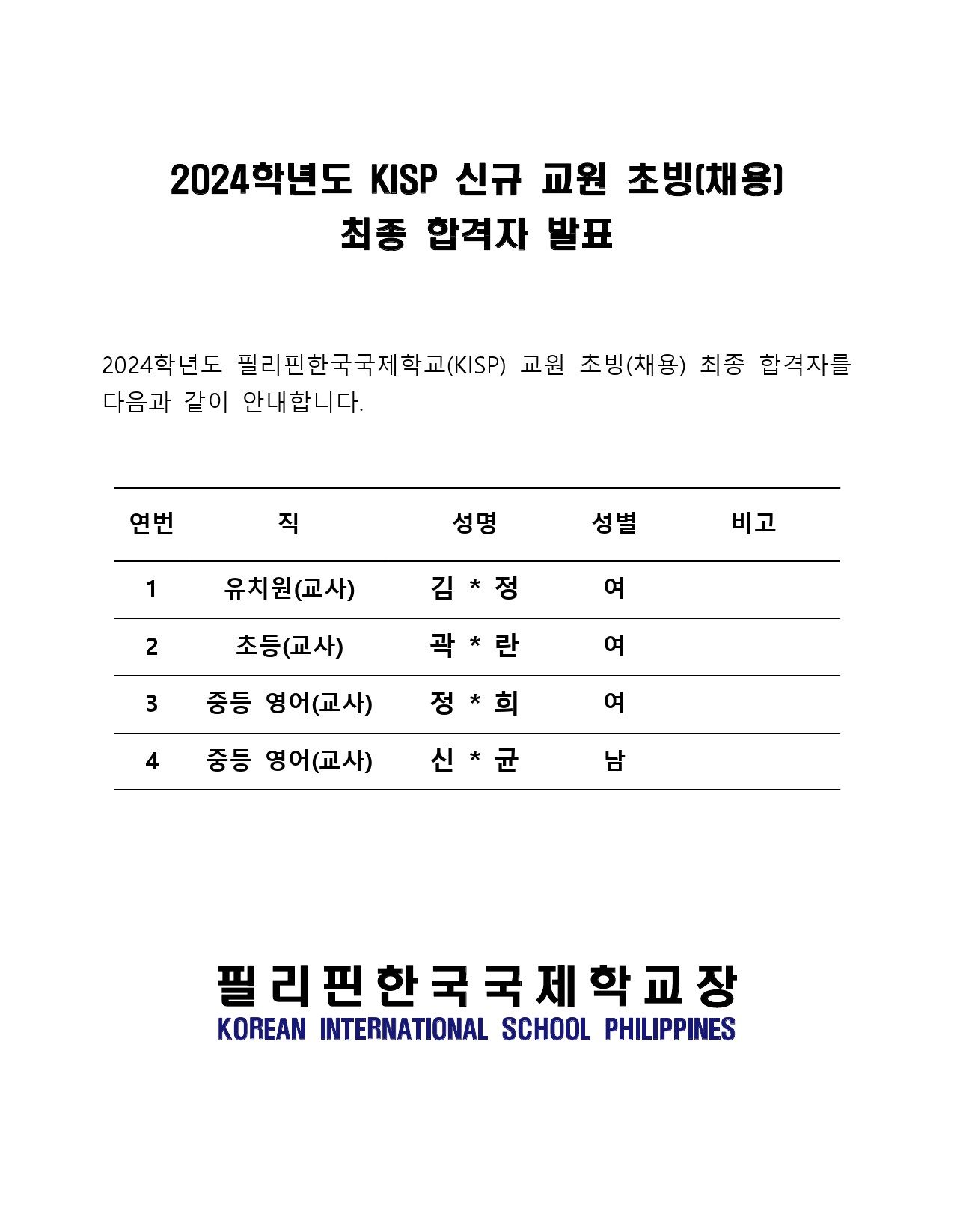 2024학년도 KISP 신규 교원 초빙(채용)
최종 합격자 발표

2024학년도 필리핀한국국제학교(KISP) 교원 초빙(채용) 최종 합격자를 다음과 같이 안내합니다.

| 연번 | 직 | 성명 | 성별 | 비고 |
|---|---|---|---|---|
| 1 | 유치원(교사) | 김 * 정 | 여 | |
| 2 | 초등(교사) | 곽 * 란 | 여 | |
| 3 | 중등 영어(교사) | 정 * 희 | 여 | |
| 4 | 중등 영어(교사) | 신 * 균 | 남 | |

필리핀한국국제학교장
KOREAN INTERNATIONAL SCHOOL PHILIPPINES